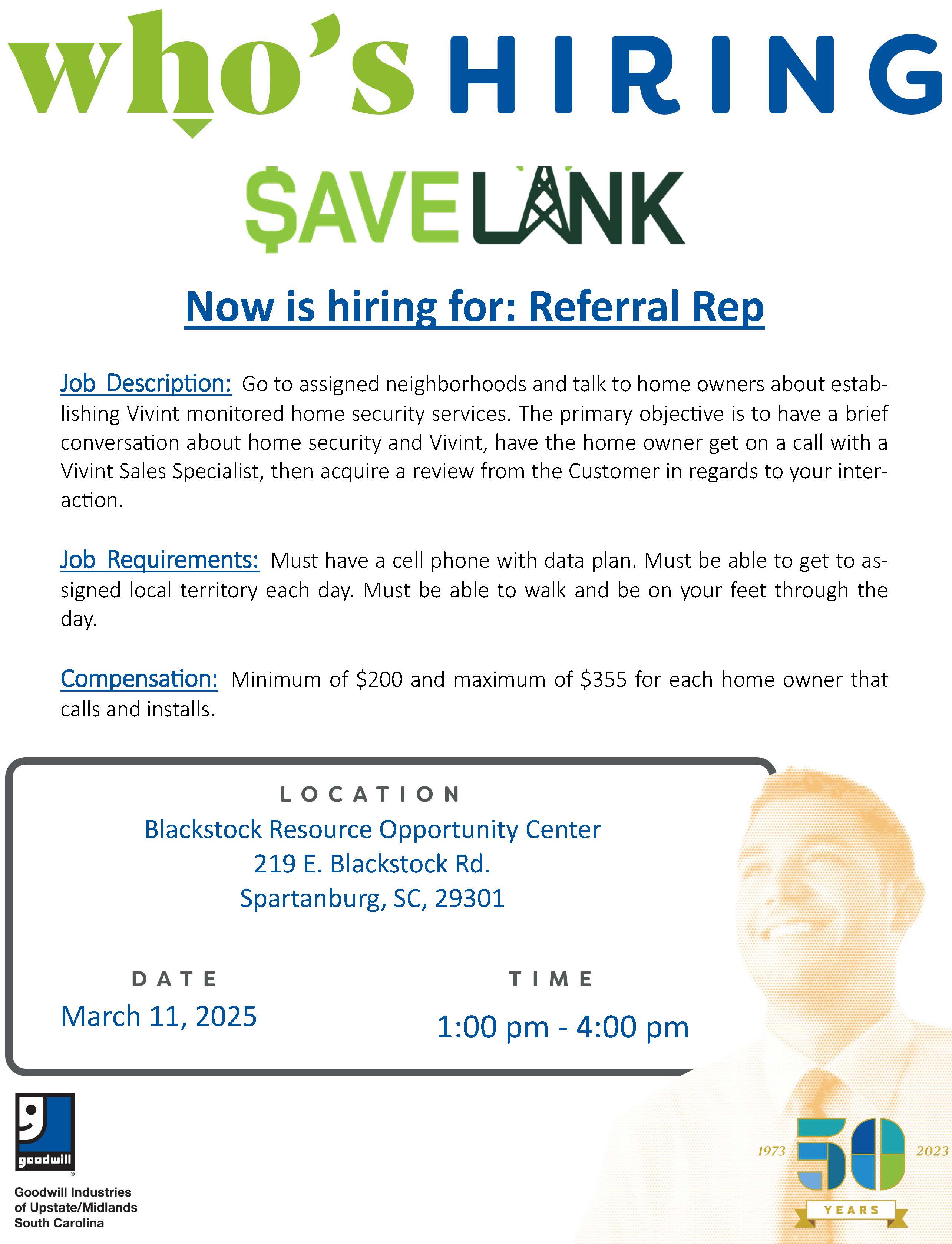 who's HIRING

$AVELINK

Now is hiring for: Referral Rep

Job Description: Go to assigned neighborhoods and talk to home owners about establishing Vivint monitored home security services. The primary objective is to have a brief conversation about home security and Vivint, have the home owner get on a call with a Vivint Sales Specialist, then acquire a review from the Customer in regards to your interaction.

Job Requirements: Must have a cell phone with data plan. Must be able to get to assigned local territory each day. Must be able to walk and be on your feet through the day.

Compensation: Minimum of $200 and maximum of $355 for each home owner that calls and installs.

LOCATION
Blackstock Resource Opportunity Center
219 E. Blackstock Rd.
Spartanburg, SC, 29301

DATE
March 11, 2025

TIME
1:00 pm - 4:00 pm

goodwill
Goodwill Industries
of Upstate/Midlands
South Carolina

1973 50 2023
YEARS